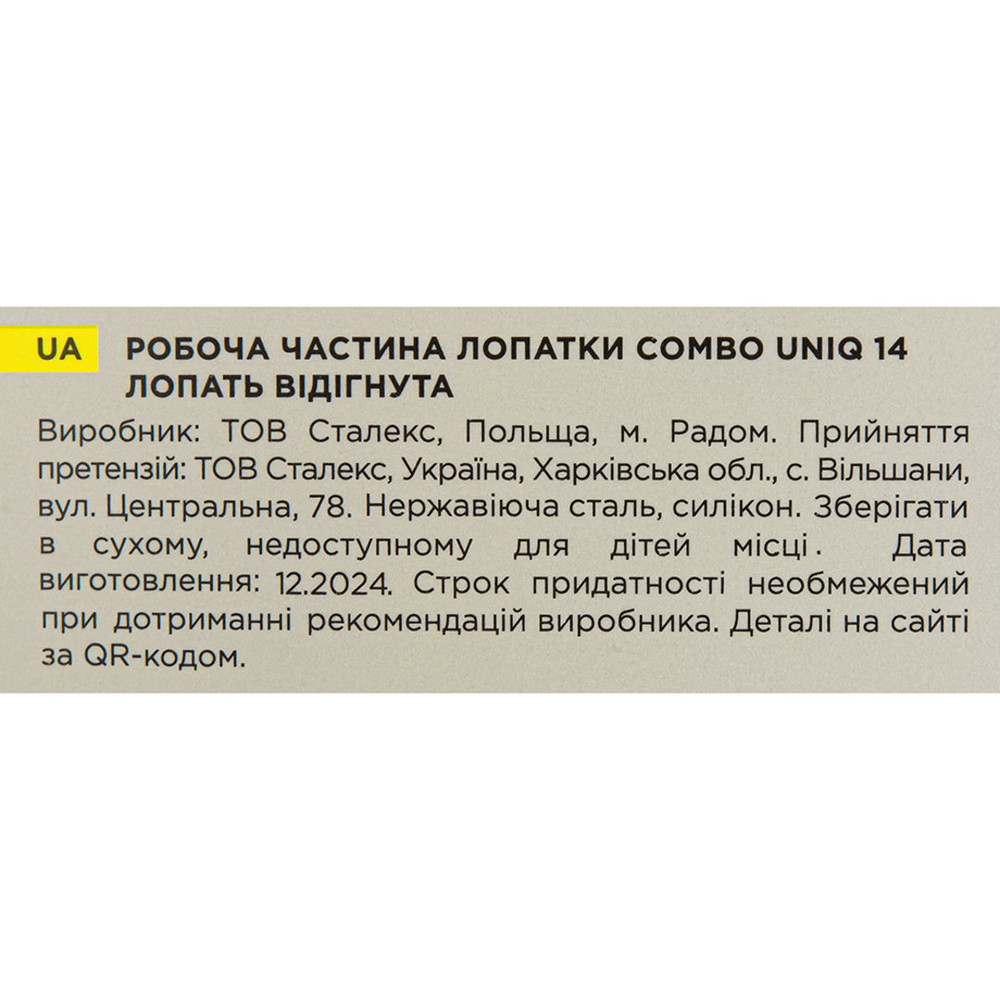 UA

РОБОЧА ЧАСТИНА ЛОПАТКИ COMBO UNIQ 14
ЛОПАТЬ ВІДІГНУТА

Виробник: ТОВ Сталекс, Польща, м. Радом. Прийняття претензій: ТОВ Сталекс, Україна, Харківська обл., с. Вільшани, вул. Центральна, 78. Нержавіюча сталь, силікон. Зберігати в сухому, недоступному для дітей місці. Дата виготовлення: 12.2024. Строк придатності необмежений при дотриманні рекомендацій виробника. Деталі на сайті за QR-кодом.